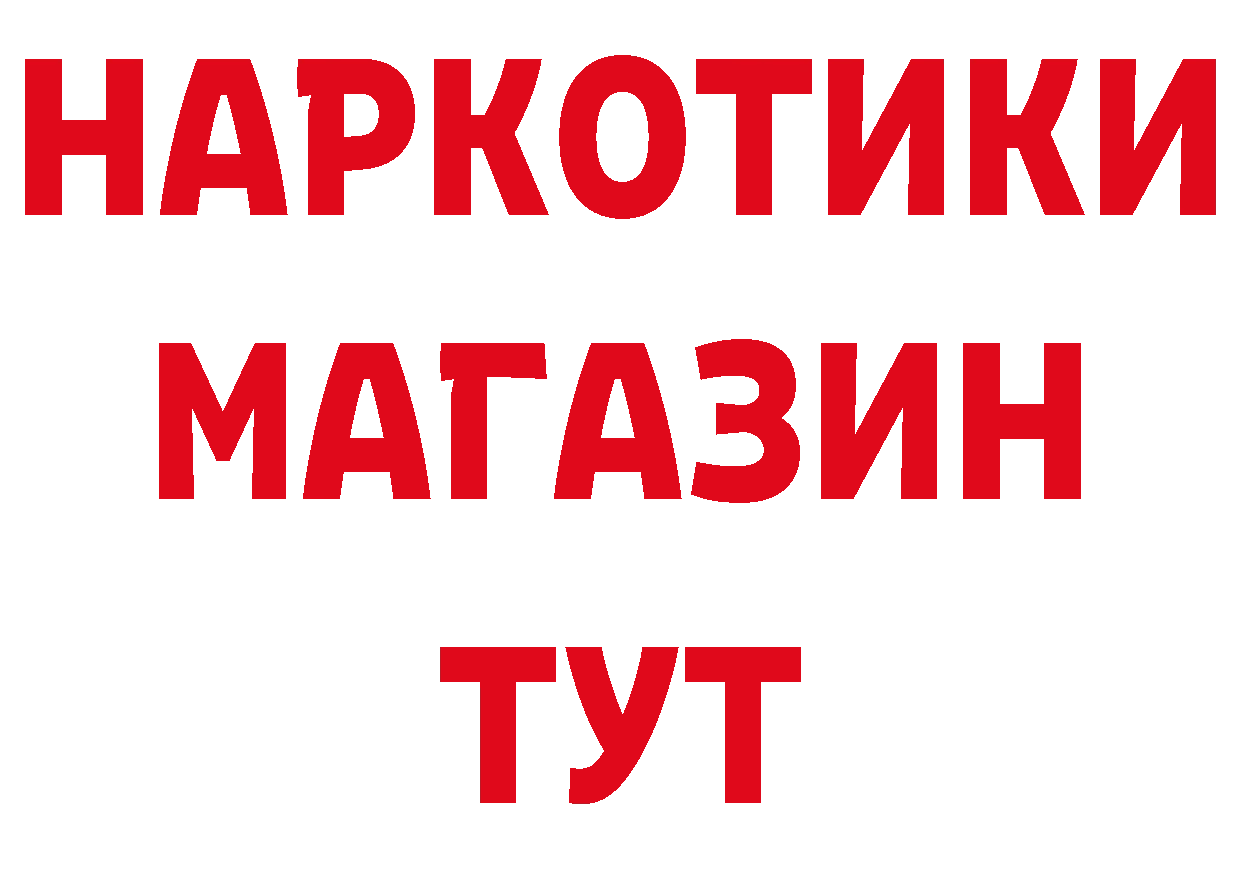 НАРКОТИКИ МАГАЗИН ТУТ